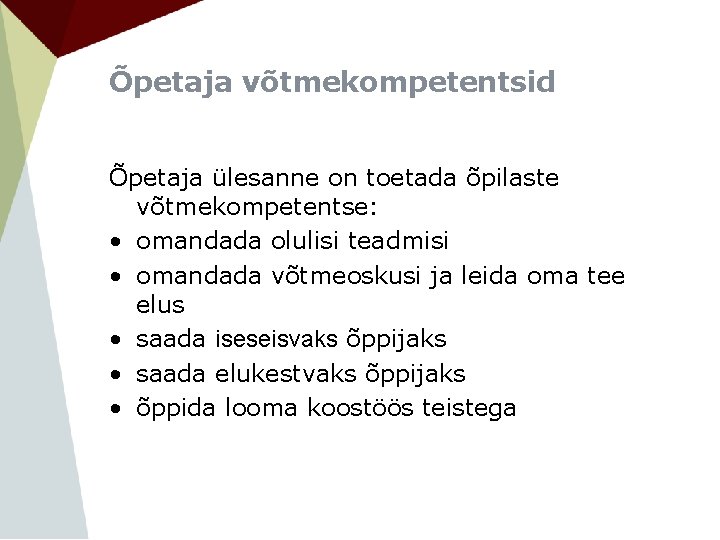 Õpetaja võtmekompetentsid

Õpetaja ülesanne on toetada õpilaste võtmekompetentse:
• omandada olulisi teadmisi
• omandada võtmeoskusi ja leida oma tee elus
• saada iseseisvaks õppijaks
• saada elukestvaks õppijaks
• õppida looma koostöös teistega